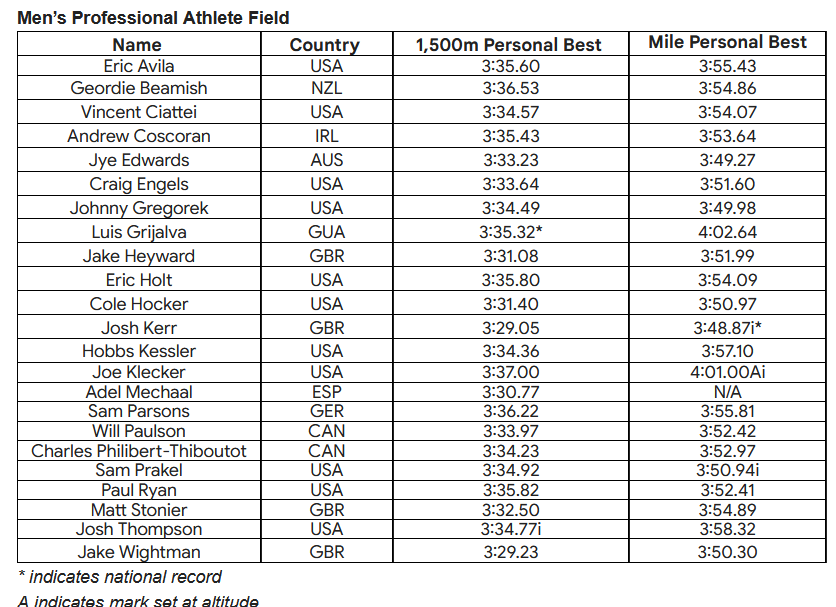 Men's Professional Athlete Field

| Name | Country | 1,500m Personal Best | Mile Personal Best |
|---|---|---|---|
| Eric Avila | USA | 3:35.60 | 3:55.43 |
| Geordie Beamish | NZL | 3:36.53 | 3:54.86 |
| Vincent Ciattei | USA | 3:34.57 | 3:54.07 |
| Andrew Coscoran | IRL | 3:35.43 | 3:53.64 |
| Jye Edwards | AUS | 3:33.23 | 3:49.27 |
| Craig Engels | USA | 3:33.64 | 3:51.60 |
| Johnny Gregorek | USA | 3:34.49 | 3:49.98 |
| Luis Grijalva | GUA | 3:35.32* | 4:02.64 |
| Jake Heyward | GBR | 3:31.08 | 3:51.99 |
| Eric Holt | USA | 3:35.80 | 3:54.09 |
| Cole Hocker | USA | 3:31.40 | 3:50.97 |
| Josh Kerr | GBR | 3:29.05 | 3:48.87i* |
| Hobbs Kessler | USA | 3:34.36 | 3:57.10 |
| Joe Klecker | USA | 3:37.00 | 4:01.00Ai |
| Adel Mechaal | ESP | 3:30.77 | N/A |
| Sam Parsons | GER | 3:36.22 | 3:55.81 |
| Will Paulson | CAN | 3:33.97 | 3:52.42 |
| Charles Philibert-Thiboutot | CAN | 3:34.23 | 3:52.97 |
| Sam Prakel | USA | 3:34.92 | 3:50.94i |
| Paul Ryan | USA | 3:35.82 | 3:52.41 |
| Matt Stonier | GBR | 3:32.50 | 3:54.89 |
| Josh Thompson | USA | 3:34.77i | 3:58.32 |
| Jake Wightman | GBR | 3:29.23 | 3:50.30 |

* indicates national record
A indicates mark set at altitude